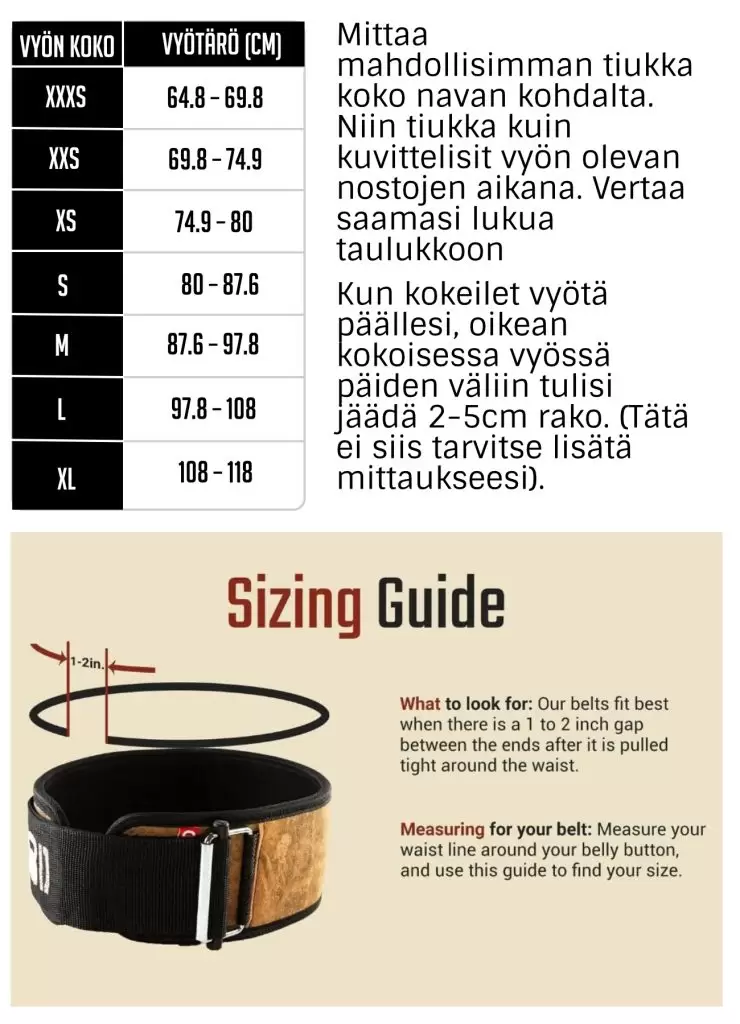 | VYÖN KOKO | VYÖTÄRÖ (CM) |
|---|---|
| XXXS | 64.8 - 69.8 |
| XXS | 69.8 - 74.9 |
| XS | 74.9 - 80 |
| S | 80 - 87.6 |
| M | 87.6 - 97.8 |
| L | 97.8 - 108 |
| XL | 108 - 118 |

Mittaa mahdollisimman tiukka koko navan kohdalta. Niin tiukka kuin kuvittelisit vyön olevan nostojen aikana. Vertaa saamasi lukua taulukkoon

Kun kokeilet vyötä päällesi, oikean kokoisessa vyössä päiden väliin tulisi jäädä 2-5cm rako. (Tätä ei siis tarvitse lisätä mittaukseesi).

Sizing Guide

1-2in.

What to look for: Our belts fit best when there is a 1 to 2 inch gap between the ends after it is pulled tight around the waist.

Measuring for your belt: Measure your waist line around your belly button, and use this guide to find your size.